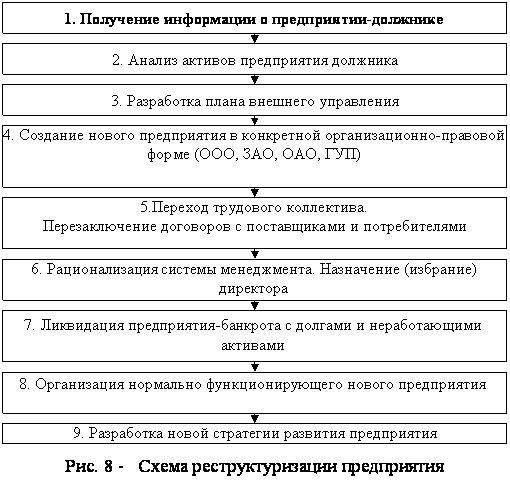 1. Получение информации о предприятии-должнике

2. Анализ активов предприятия должника

3. Разработка плана внешнего управления

4. Создание нового предприятия в конкретной организационно-правовой форме (ООО, ЗАО, ОАО, ГУП)

5.Переход трудового коллектива.
Перезаключение договоров с поставщиками и потребителями

6. Рационализация системы менеджмента. Назначение (избрание) директора

7. Ликвидация предприятия-банкрота с долгами и неработающими активами

8. Организация нормально функционирующего нового предприятия

9. Разработка новой стратегии развития предприятия

Рис. 8 - Схема реструктуризации предприятия